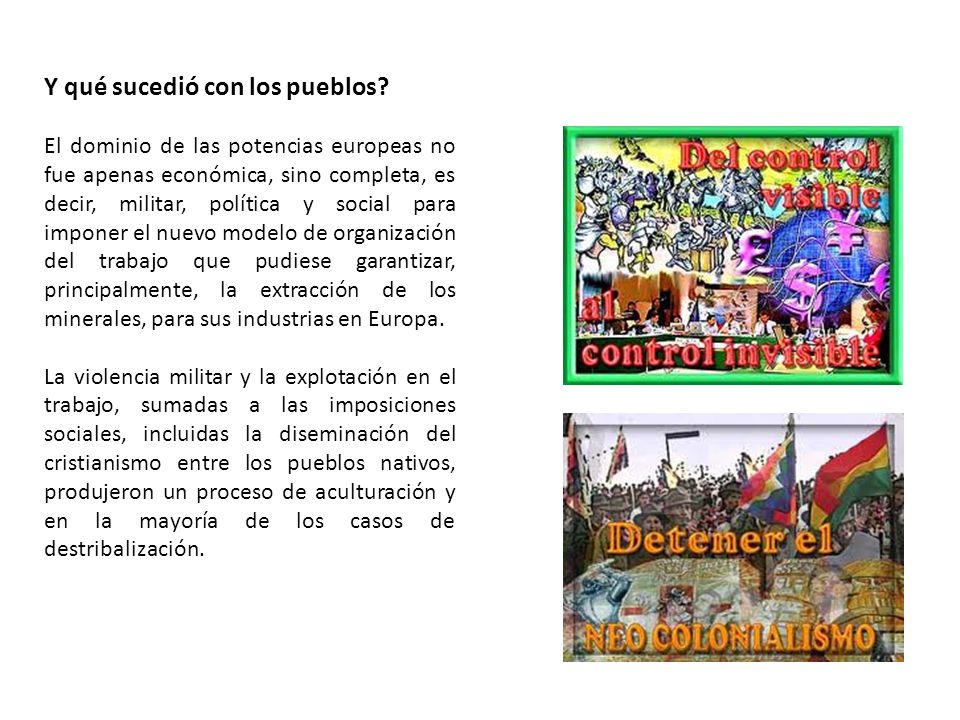 Y qué sucedió con los pueblos?

El dominio de las potencias europeas no fue apenas económica, sino completa, es decir, militar, política y social para imponer el nuevo modelo de organización del trabajo que pudiese garantizar, principalmente, la extracción de los minerales, para sus industrias en Europa.

La violencia militar y la explotación en el trabajo, sumadas a las imposiciones sociales, incluidas la diseminación del cristianismo entre los pueblos nativos, produjeron un proceso de aculturación y en la mayoría de los casos de destribalización.

Del control visible

al control invisible

Detener el

NEO COLONIALISMO